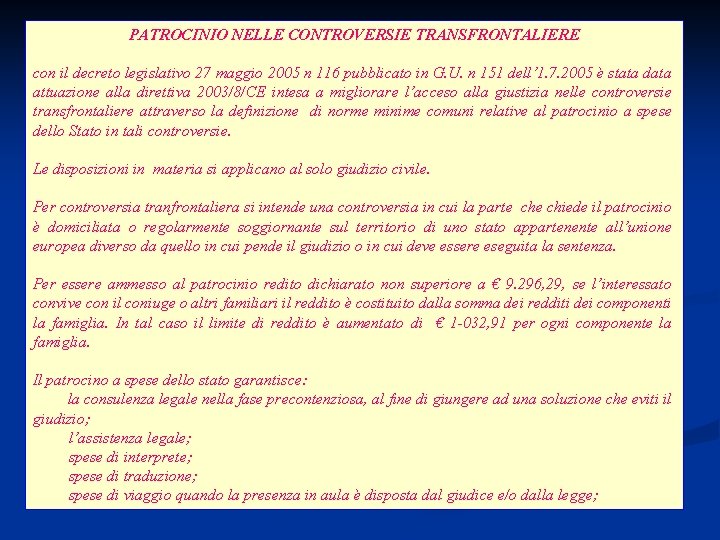 PATROCINIO NELLE CONTROVERSIE TRANSFRONTALIERE

con il decreto legislativo 27 maggio 2005 n 116 pubblicato in G.U. n 151 dell'1.7.2005 è stata data attuazione alla direttiva 2003/8/CE intesa a migliorare l'acceso alla giustizia nelle controversie transfrontaliere attraverso la definizione di norme minime comuni relative al patrocinio a spese dello Stato in tali controversie.

Le disposizioni in materia si applicano al solo giudizio civile.

Per controversia tranfrontaliera si intende una controversia in cui la parte che chiede il patrocinio è domiciliata o regolarmente soggiornante sul territorio di uno stato appartenente all'unione europea diverso da quello in cui pende il giudizio o in cui deve essere eseguita la sentenza.

Per essere ammesso al patrocinio redito dichiarato non superiore a € 9.296,29, se l'interessato convive con il coniuge o altri familiari il reddito è costituito dalla somma dei redditi dei componenti la famiglia. In tal caso il limite di reddito è aumentato di € 1-032,91 per ogni componente la famiglia.

Il patrocino a spese dello stato garantisce:
la consulenza legale nella fase precontenziosa, al fine di giungere ad una soluzione che eviti il giudizio;
l'assistenza legale;
spese di interprete;
spese di traduzione;
spese di viaggio quando la presenza in aula è disposta dal giudice e/o dalla legge;